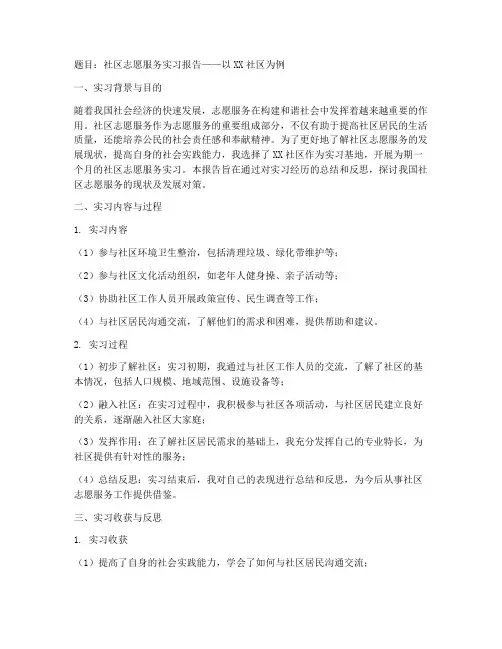 题目：社区志愿服务实习报告——以XX社区为例

一、实习背景与目的

随着我国社会经济的快速发展，志愿服务在构建和谐社会中发挥着越来越重要的作用。社区志愿服务作为志愿服务的重要组成部分，不仅有助于提高社区居民的生活质量，还能培养公民的社会责任感和奉献精神。为了更好地了解社区志愿服务的发展现状，提高自身的社会实践能力，我选择了XX社区作为实习基地，开展为期一个月的社区志愿服务实习。本报告旨在通过对实习经历的总结和反思，探讨我国社区志愿服务的现状及发展对策。

二、实习内容与过程

1. 实习内容

（1）参与社区环境卫生整治，包括清理垃圾、绿化带维护等；

（2）参与社区文化活动组织，如老年人健身操、亲子活动等；

（3）协助社区工作人员开展政策宣传、民生调查等工作；

（4）与社区居民沟通交流，了解他们的需求和困难，提供帮助和建议。

2. 实习过程

（1）初步了解社区：实习初期，我通过与社区工作人员的交流，了解了社区的基本情况，包括人口规模、地域范围、设施设备等；

（2）融入社区：在实习过程中，我积极参与社区各项活动，与社区居民建立良好的关系，逐渐融入社区大家庭；

（3）发挥作用：在了解社区居民需求的基础上，我充分发挥自己的专业特长，为社区提供有针对性的服务；

（4）总结反思：实习结束后，我对自己的表现进行总结和反思，为今后从事社区志愿服务工作提供借鉴。

三、实习收获与反思

1. 实习收获

（1）提高了自身的社会实践能力，学会了如何与社区居民沟通交流；